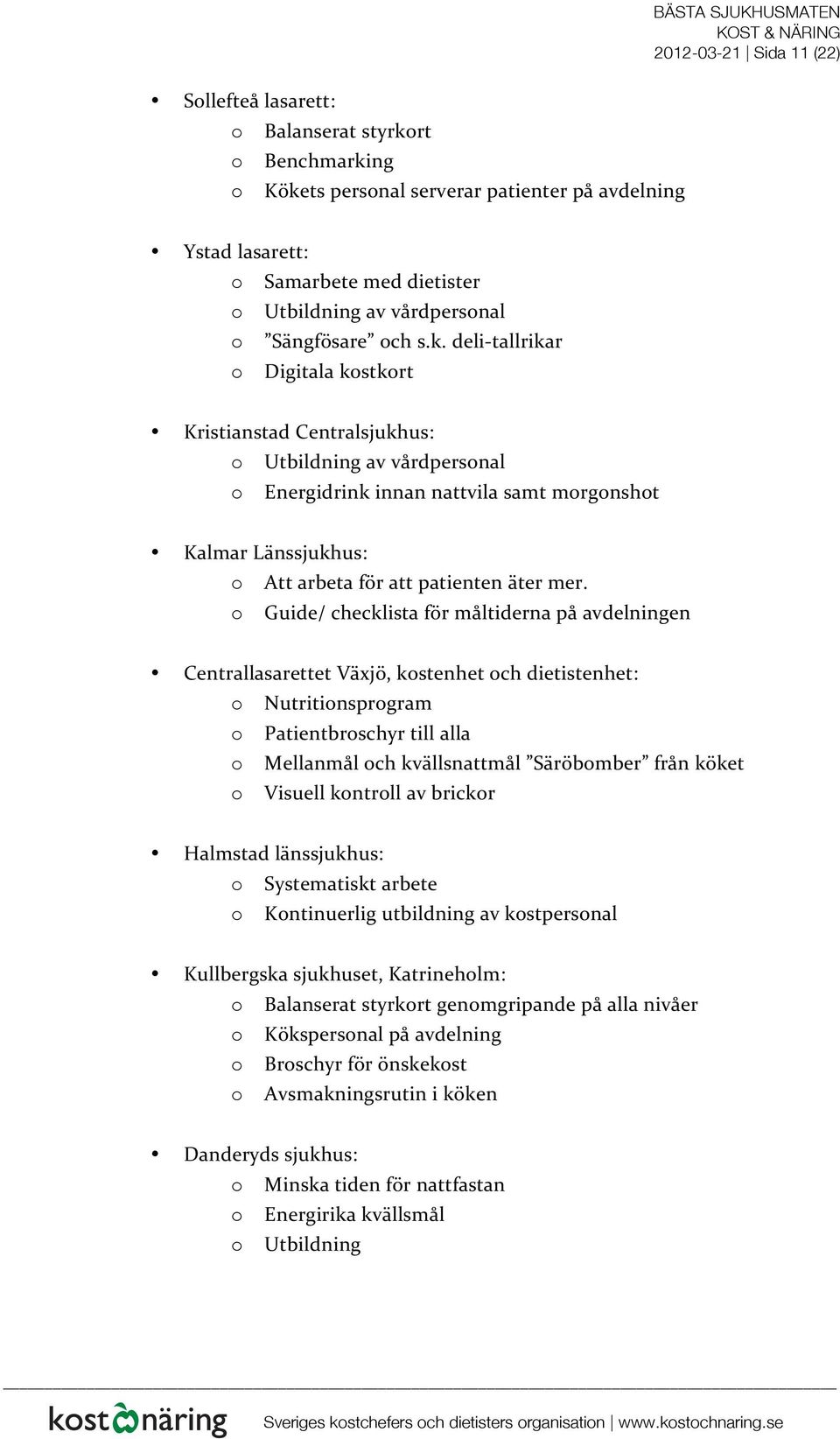 BÄSTA SJUKHUSMATEN
KOST & NÄRING
2012-03-21 | Sida 11 (22)

• Sollefteå lasarett:
  o Balanserat styrkort
  o Benchmarking
  o Kökets personal serverar patienter på avdelning

• Ystad lasarett:
  o Samarbete med dietister
  o Utbildning av vårdpersonal
  o ”Sängfösare” och s.k. deli-tallrikar
  o Digitala kostkort

• Kristianstad Centralsjukhus:
  o Utbildning av vårdpersonal
  o Energidrink innan nattvila samt morgonshot

• Kalmar Länssjukhus:
  o Att arbeta för att patienten äter mer.
  o Guide/ checklista för måltiderna på avdelningen

• Centrallasarettet Växjö, kostenhet och dietistenhet:
  o Nutritionsprogram
  o Patientbroschyr till alla
  o Mellanmål och kvällsnattmål ”Säröbomber” från köket
  o Visuell kontroll av brickor

• Halmstad länssjukhus:
  o Systematiskt arbete
  o Kontinuerlig utbildning av kostpersonal

• Kullbergska sjukhuset, Katrineholm:
  o Balanserat styrkort genomgripande på alla nivåer
  o Kökspersonal på avdelning
  o Broschyr för önskekost
  o Avsmakningsrutin i köken

• Danderyds sjukhus:
  o Minska tiden för nattfastan
  o Energirika kvällsmål
  o Utbildning

kost näring Sveriges kostchefers och dietisters organisation | www.kostochnaring.se